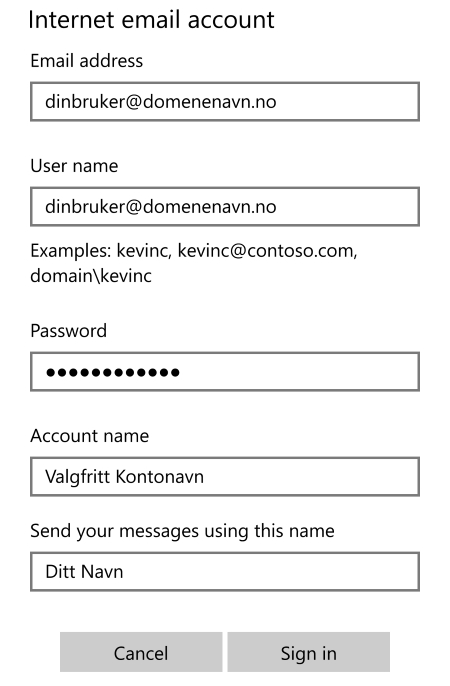 Internet email account

Email address

dinbruker@domenenavn.no

User name

dinbruker@domenenavn.no

Examples: kevinc, kevinc@contoso.com, domain\kevinc

Password

••••••••••••

Account name

Valgfritt Kontonavn

Send your messages using this name

Ditt Navn

Cancel

Sign in